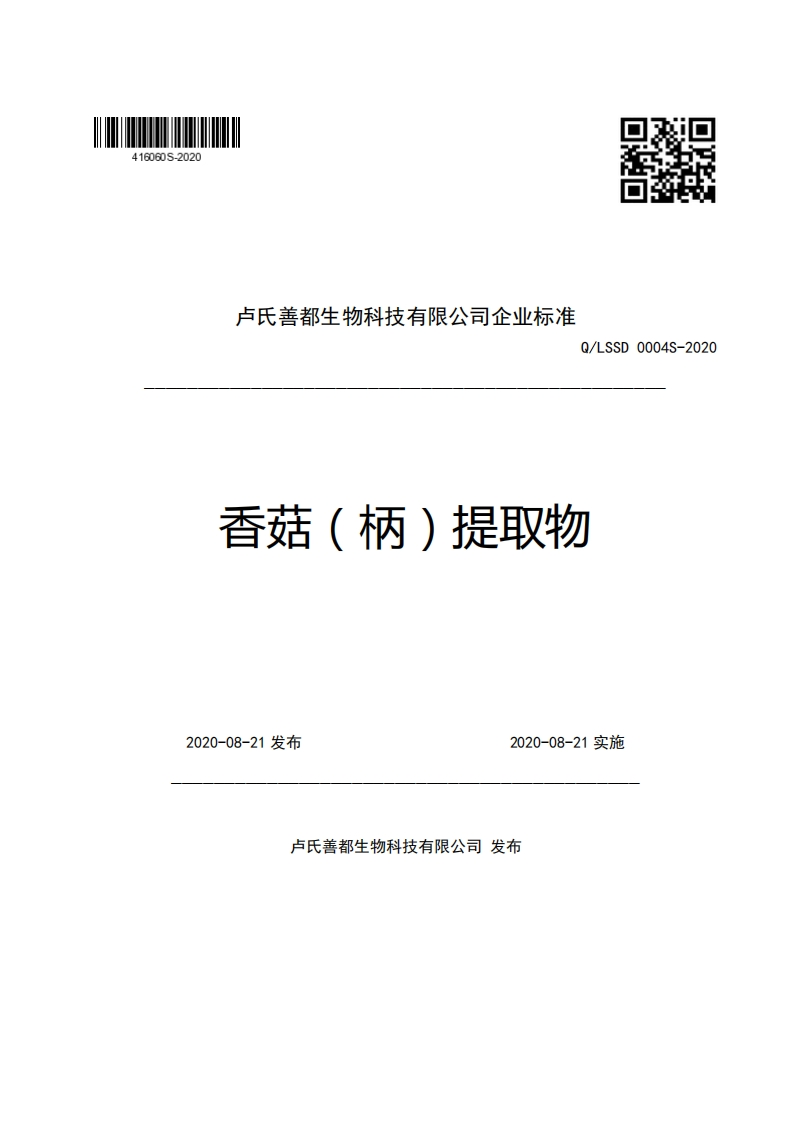 416060S-2020

卢氏善都生物科技有限公司企业标准

Q/LSSD 0004S-2020

香菇（柄）提取物

2020-08-21 发布

2020-08-21 实施

卢氏善都生物科技有限公司 发布